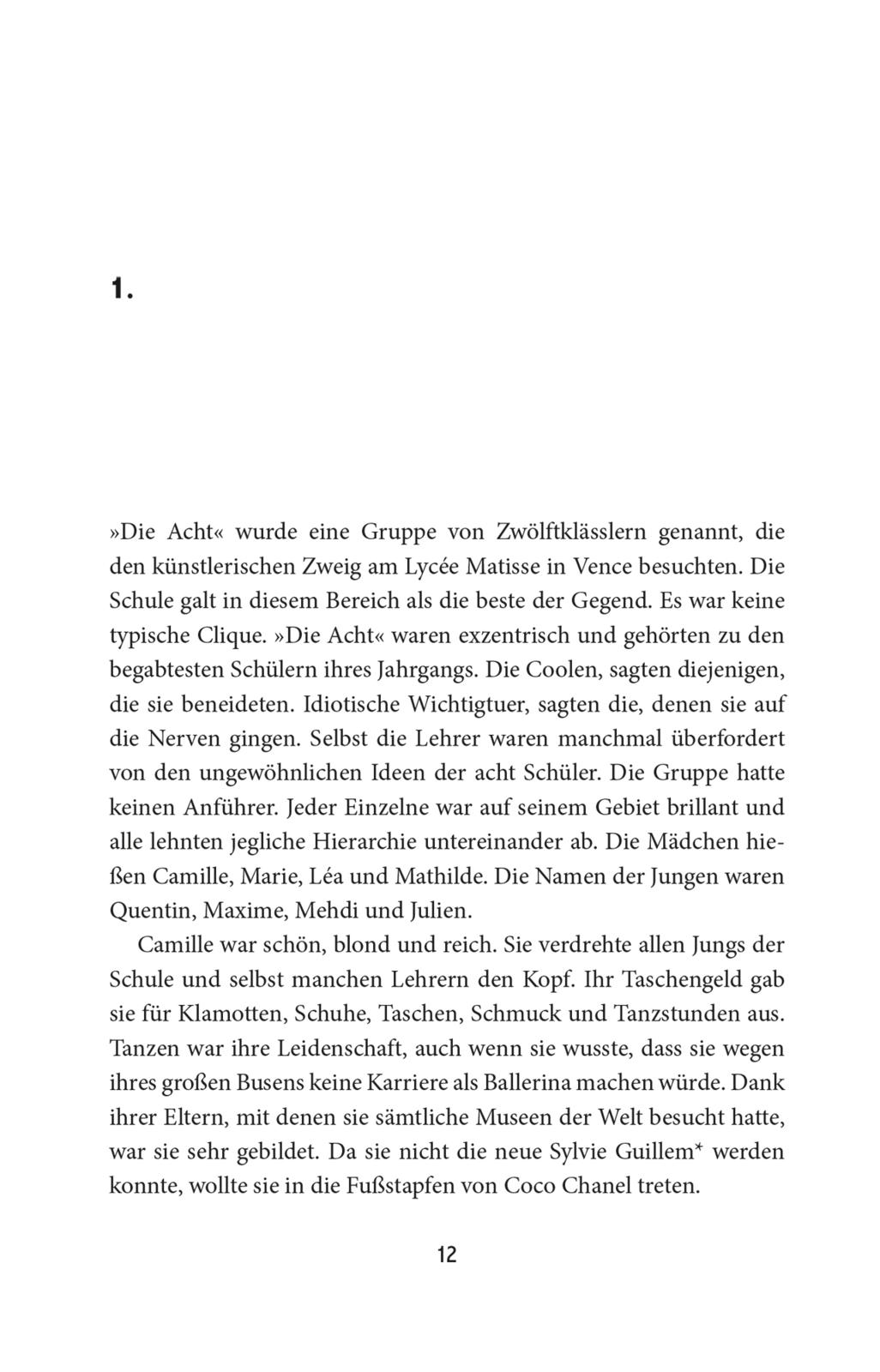 1.

»Die Acht« wurde eine Gruppe von Zwölftklässlern genannt, die den künstlerischen Zweig am Lycée Matisse in Vence besuchten. Die Schule galt in diesem Bereich als die beste der Gegend. Es war keine typische Clique. »Die Acht« waren exzentrisch und gehörten zu den begabtesten Schülern ihres Jahrgangs. Die Coolen, sagten diejenigen, die sie beneideten. Idiotische Wichtigtuer, sagten die, denen sie auf die Nerven gingen. Selbst die Lehrer waren manchmal überfordert von den ungewöhnlichen Ideen der acht Schüler. Die Gruppe hatte keinen Anführer. Jeder Einzelne war auf seinem Gebiet brillant und alle lehnten jegliche Hierarchie untereinander ab. Die Mädchen hießen Camille, Marie, Léa und Mathilde. Die Namen der Jungen waren Quentin, Maxime, Mehdi und Julien.

Camille war schön, blond und reich. Sie verdrehte allen Jungs der Schule und selbst manchen Lehrern den Kopf. Ihr Taschengeld gab sie für Klamotten, Schuhe, Taschen, Schmuck und Tanzstunden aus. Tanzen war ihre Leidenschaft, auch wenn sie wusste, dass sie wegen ihres großen Busens keine Karriere als Ballerina machen würde. Dank ihrer Eltern, mit denen sie sämtliche Museen der Welt besucht hatte, war sie sehr gebildet. Da sie nicht die neue Sylvie Guillem* werden konnte, wollte sie in die Fußstapfen von Coco Chanel treten.

12